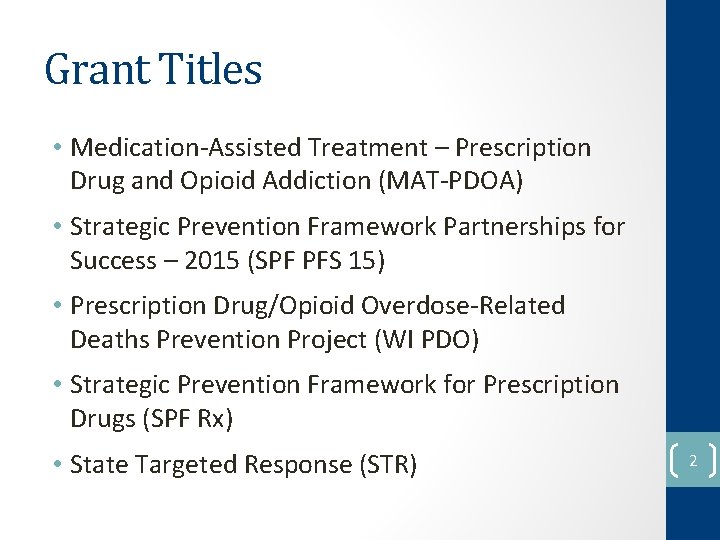 Grant Titles

• Medication-Assisted Treatment – Prescription Drug and Opioid Addiction (MAT-PDOA)

• Strategic Prevention Framework Partnerships for Success – 2015 (SPF PFS 15)

• Prescription Drug/Opioid Overdose-Related Deaths Prevention Project (WI PDO)

• Strategic Prevention Framework for Prescription Drugs (SPF Rx)

• State Targeted Response (STR)

2